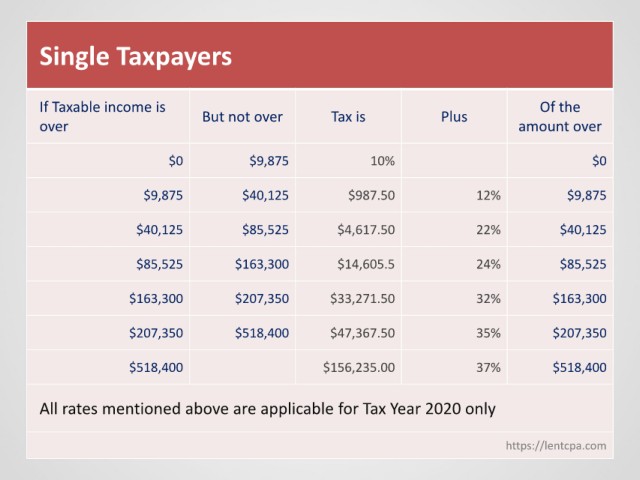 Single Taxpayers

| If Taxable income is over | But not over | Tax is | Plus | Of the amount over |
|---|---|---|---|---|
| \$0 | \$9,875 | 10% | | \$0 |
| \$9,875 | \$40,125 | \$987.50 | 12% | \$9,875 |
| \$40,125 | \$85,525 | \$4,617.50 | 22% | \$40,125 |
| \$85,525 | \$163,300 | \$14,605.5 | 24% | \$85,525 |
| \$163,300 | \$207,350 | \$33,271.50 | 32% | \$163,300 |
| \$207,350 | \$518,400 | \$47,367.50 | 35% | \$207,350 |
| \$518,400 | | \$156,235.00 | 37% | \$518,400 |

All rates mentioned above are applicable for Tax Year 2020 only

https://lentcpa.com